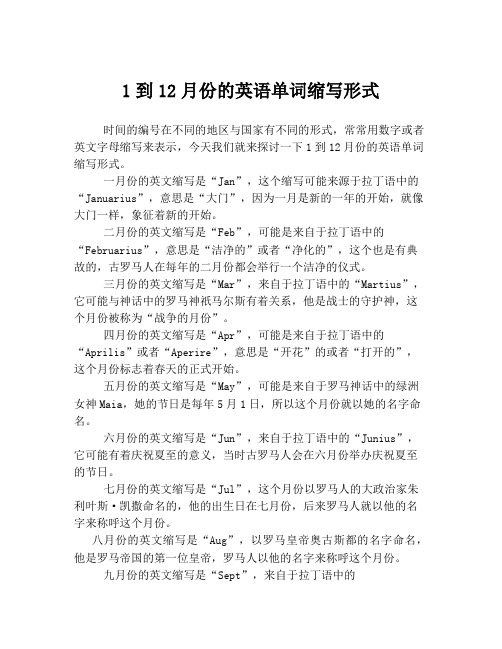 1 到 12 月份的英语单词缩写形式

时间的编号在不同的地区与国家有不同的形式，常常用数字或者英文字母缩写来表示，今天我们就来探讨一下 1 到 12 月份的英语单词缩写形式。

一月份的英文缩写是“Jan”，这个缩写可能来源于拉丁语中的“Januarius”，意思是“大门”，因为一月是新的一年的开始，就像大门一样，象征着新的开始。

二月份的英文缩写是“Feb”，可能是来自于拉丁语中的“Februarius”，意思是“洁净的”或者“净化的”，这个也是有典故的，古罗马人在每年的二月份都会举行一个洁净的仪式。

三月份的英文缩写是“Mar”，来自于拉丁语中的“Martius”，它可能与神话中的罗马神祇马尔斯有着关系，他是战士的守护神，这个月份被称为“战争的月份”。

四月份的英文缩写是“Apr”，可能是来自于拉丁语中的“Aprilis”或者“Aperire”，意思是“开花”的或者“打开的”，这个月份标志着春天的正式开始。

五月份的英文缩写是“May”，可能是来自于罗马神话中的绿洲女神 Maia，她的节日是每年 5 月 1 日，所以这个月份就以她的名字命名。

六月份的英文缩写是“Jun”，来自于拉丁语中的“Junius”，它可能有着庆祝夏至的意义，当时古罗马人会在六月份举办庆祝夏至的节日。

七月份的英文缩写是“Jul”，这个月份以罗马人的大政治家朱利叶斯·凯撒命名的，他的出生日在七月份，后来罗马人就以他的名字来称呼这个月份。

八月份的英文缩写是“Aug”，以罗马皇帝奥古斯都的名字命名，他是罗马帝国的第一位皇帝，罗马人以他的名字来称呼这个月份。

九月份的英文缩写是“Sept”，来自于拉丁语中的